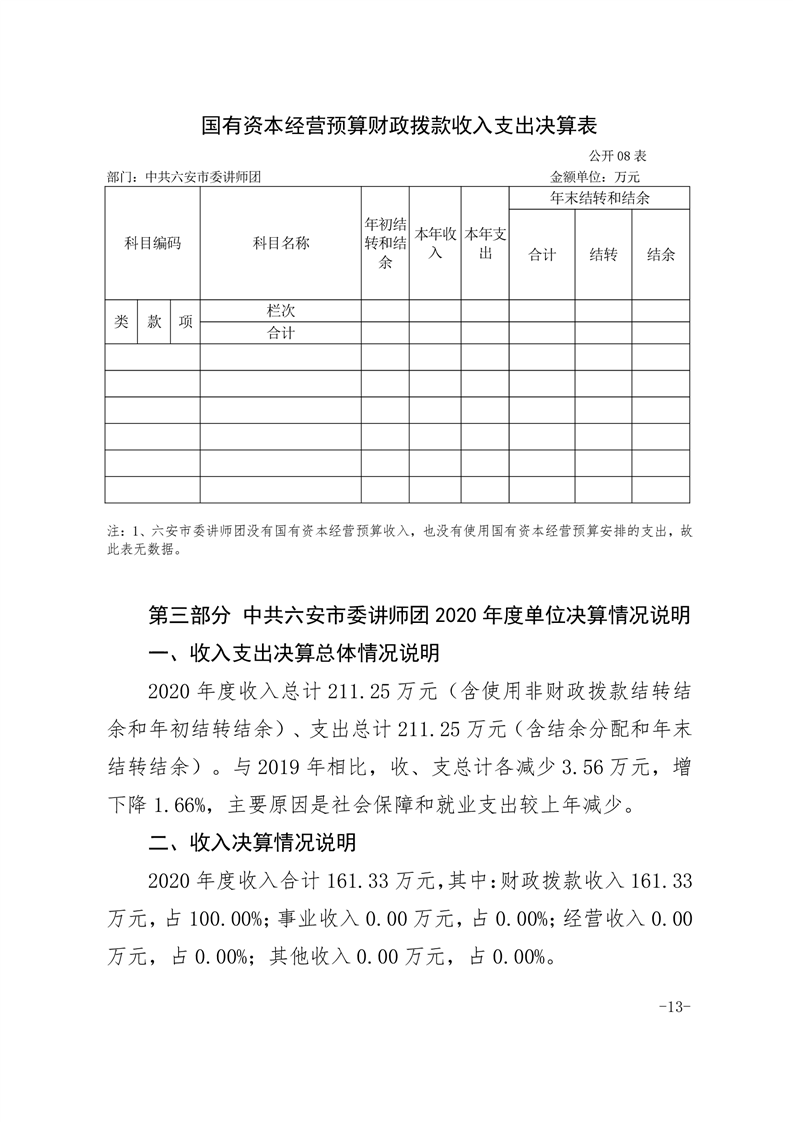 国有资本经营预算财政拨款收入支出决算表

公开08表

部门：中共六安市委讲师团

金额单位：万元

| 科目编码 | | | 科目名称 | 年初结转和结余 | 本年收入 | 本年支出 | 年末结转和结余 | | |
|---|---|---|---|---|---|---|---|---|---|
| | | | | | | | 合计 | 结转 | 结余 |
| 类 | 款 | 项 | 栏次 | | | | | | |
| | | | 合计 | | | | | | |
| | | | | | | | | | |
| | | | | | | | | | |
| | | | | | | | | | |
| | | | | | | | | | |
| | | | | | | | | | |
| | | | | | | | | | |

注：1、六安市委讲师团没有国有资本经营预算收入，也没有使用国有资本经营预算安排的支出，故此表无数据。

第三部分 中共六安市委讲师团2020年度单位决算情况说明

一、收入支出决算总体情况说明

2020年度收入总计211.25万元（含使用非财政拨款结转结余和年初结转结余）、支出总计211.25万元（含结余分配和年末结转结余）。与2019年相比，收、支总计各减少3.56万元，增下降1.66%，主要原因是社会保障和就业支出较上年减少。

二、收入决算情况说明

2020年度收入合计161.33万元，其中：财政拨款收入161.33万元，占100.00%；事业收入0.00万元，占0.00%；经营收入0.00万元，占0.00%；其他收入0.00万元，占0.00%。

-13-